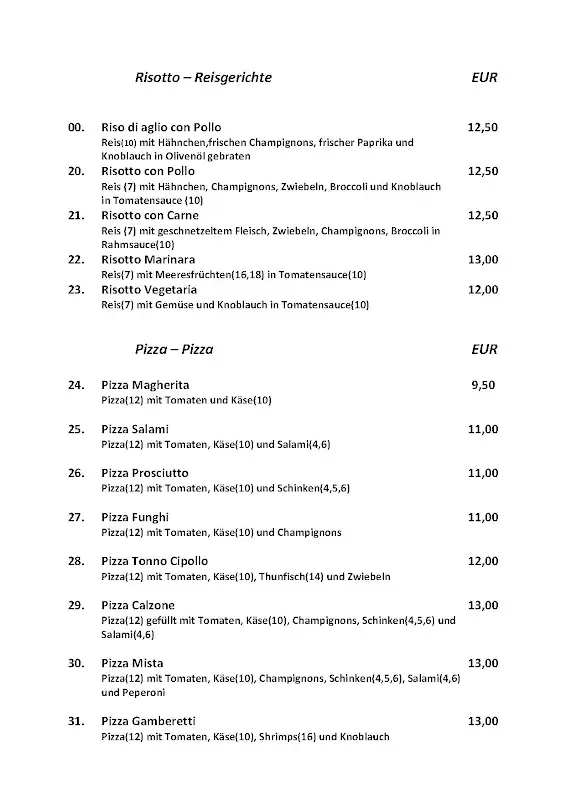 Risotto – Reisgerichte EUR

00. Riso di aglio con Pollo 12,50
Reis(10) mit Hähnchen,frischen Champignons, frischer Paprika und Knoblauch in Olivenöl gebraten

20. Risotto con Pollo 12,50
Reis (7) mit Hähnchen, Champignons, Zwiebeln, Broccoli und Knoblauch in Tomatensauce (10)

21. Risotto con Carne 12,50
Reis (7) mit geschnetzeltem Fleisch, Zwiebeln, Champignons, Broccoli in Rahmsauce(10)

22. Risotto Marinara 13,00
Reis(7) mit Meeresfrüchten(16,18) in Tomatensauce(10)

23. Risotto Vegetaria 12,00
Reis(7) mit Gemüse und Knoblauch in Tomatensauce(10)

Pizza – Pizza EUR

24. Pizza Magherita 9,50
Pizza(12) mit Tomaten und Käse(10)

25. Pizza Salami 11,00
Pizza(12) mit Tomaten, Käse(10) und Salami(4,6)

26. Pizza Prosciutto 11,00
Pizza(12) mit Tomaten, Käse(10) und Schinken(4,5,6)

27. Pizza Funghi 11,00
Pizza(12) mit Tomaten, Käse(10) und Champignons

28. Pizza Tonno Cipollo 12,00
Pizza(12) mit Tomaten, Käse(10), Thunfisch(14) und Zwiebeln

29. Pizza Calzone 13,00
Pizza(12) gefüllt mit Tomaten, Käse(10), Champignons, Schinken(4,5,6) und Salami(4,6)

30. Pizza Mista 13,00
Pizza(12) mit Tomaten, Käse(10), Champignons, Schinken(4,5,6), Salami(4,6) und Peperoni

31. Pizza Gamberetti 13,00
Pizza(12) mit Tomaten, Käse(10), Shrimps(16) und Knoblauch